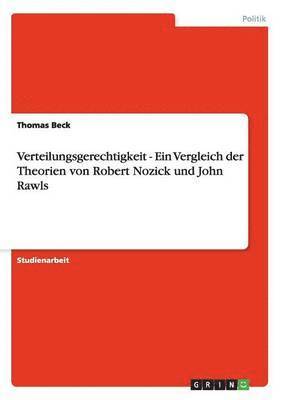 Politik

Thomas Beck

Verteilungsgerechtigkeit - Ein Vergleich der Theorien von Robert Nozick und John Rawls

Studienarbeit

GRIN